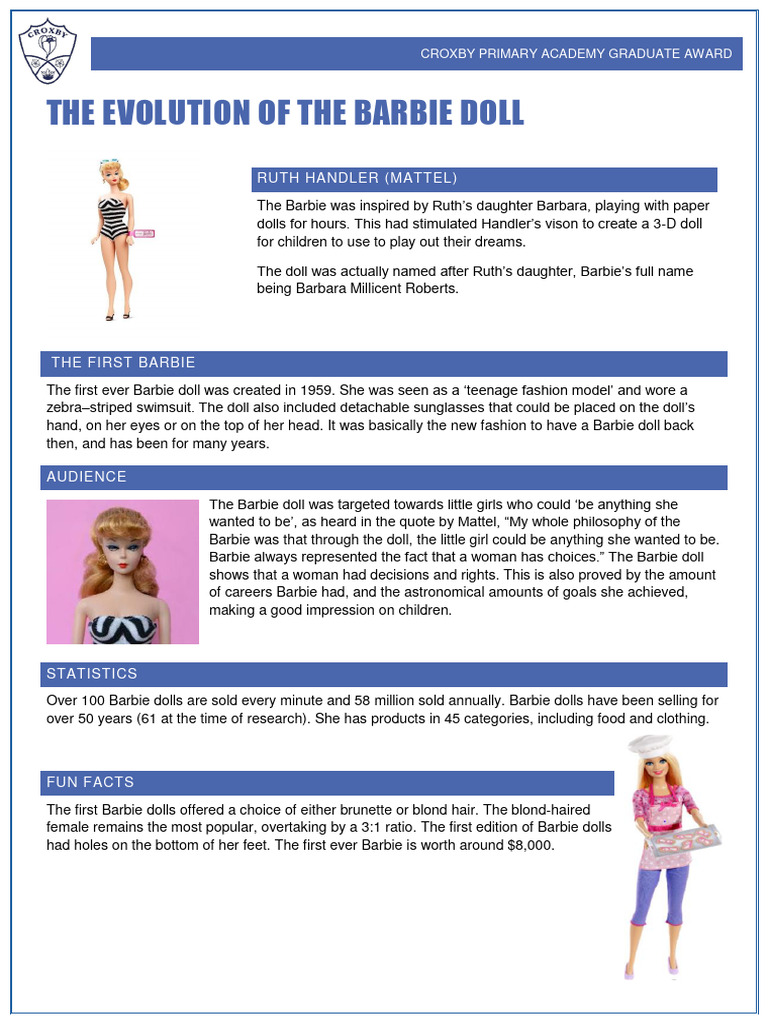 CROXBY

CROXBY PRIMARY ACADEMY GRADUATE AWARD

THE EVOLUTION OF THE BARBIE DOLL

RUTH HANDLER (MATTEL)

The Barbie was inspired by Ruth's daughter Barbara, playing with paper dolls for hours. This had stimulated Handler's vison to create a 3-D doll for children to use to play out their dreams.

The doll was actually named after Ruth's daughter, Barbie's full name being Barbara Millicent Roberts.

THE FIRST BARBIE

The first ever Barbie doll was created in 1959. She was seen as a 'teenage fashion model' and wore a zebra–striped swimsuit. The doll also included detachable sunglasses that could be placed on the doll's hand, on her eyes or on the top of her head. It was basically the new fashion to have a Barbie doll back then, and has been for many years.

AUDIENCE

The Barbie doll was targeted towards little girls who could 'be anything she wanted to be', as heard in the quote by Mattel, "My whole philosophy of the Barbie was that through the doll, the little girl could be anything she wanted to be. Barbie always represented the fact that a woman has choices." The Barbie doll shows that a woman had decisions and rights. This is also proved by the amount of careers Barbie had, and the astronomical amounts of goals she achieved, making a good impression on children.

STATISTICS

Over 100 Barbie dolls are sold every minute and 58 million sold annually. Barbie dolls have been selling for over 50 years (61 at the time of research). She has products in 45 categories, including food and clothing.

FUN FACTS

The first Barbie dolls offered a choice of either brunette or blond hair. The blond-haired female remains the most popular, overtaking by a 3:1 ratio. The first edition of Barbie dolls had holes on the bottom of her feet. The first ever Barbie is worth around $8,000.